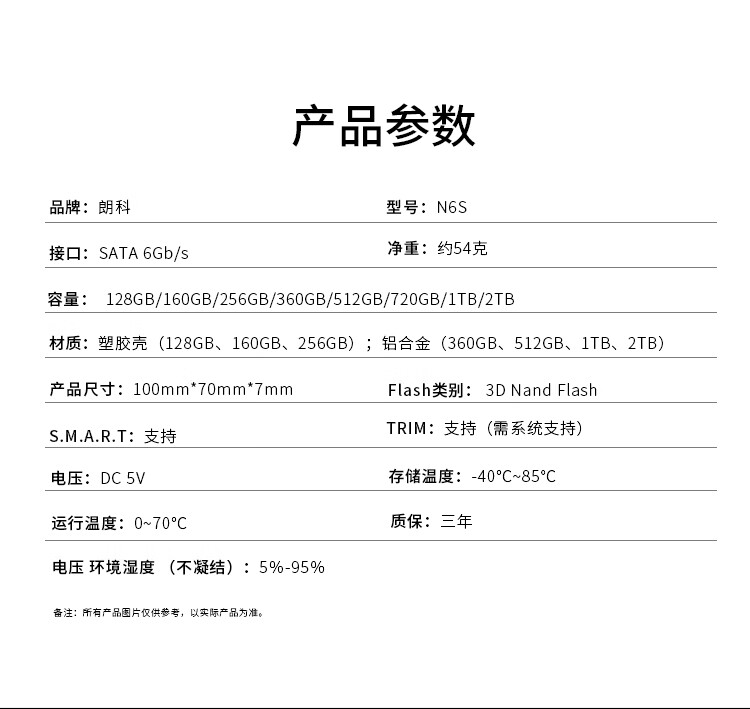 产品参数

品牌：朗科

型号：N6S

接口：SATA 6Gb/s

净重：约54克

容量： 128GB/160GB/256GB/360GB/512GB/720GB/1TB/2TB

材质：塑胶壳（128GB、160GB、256GB）；铝合金（360GB、512GB、1TB、2TB）

产品尺寸：100mm*70mm*7mm

Flash类别： 3D Nand Flash

S.M.A.R.T：支持

TRIM：支持（需系统支持）

电压：DC 5V

存储温度：-40°C~85°C

运行温度：0~70°C

质保：三年

电压 环境湿度 （不凝结）：5%-95%

备注：所有产品图片仅供参考，以实际产品为准。